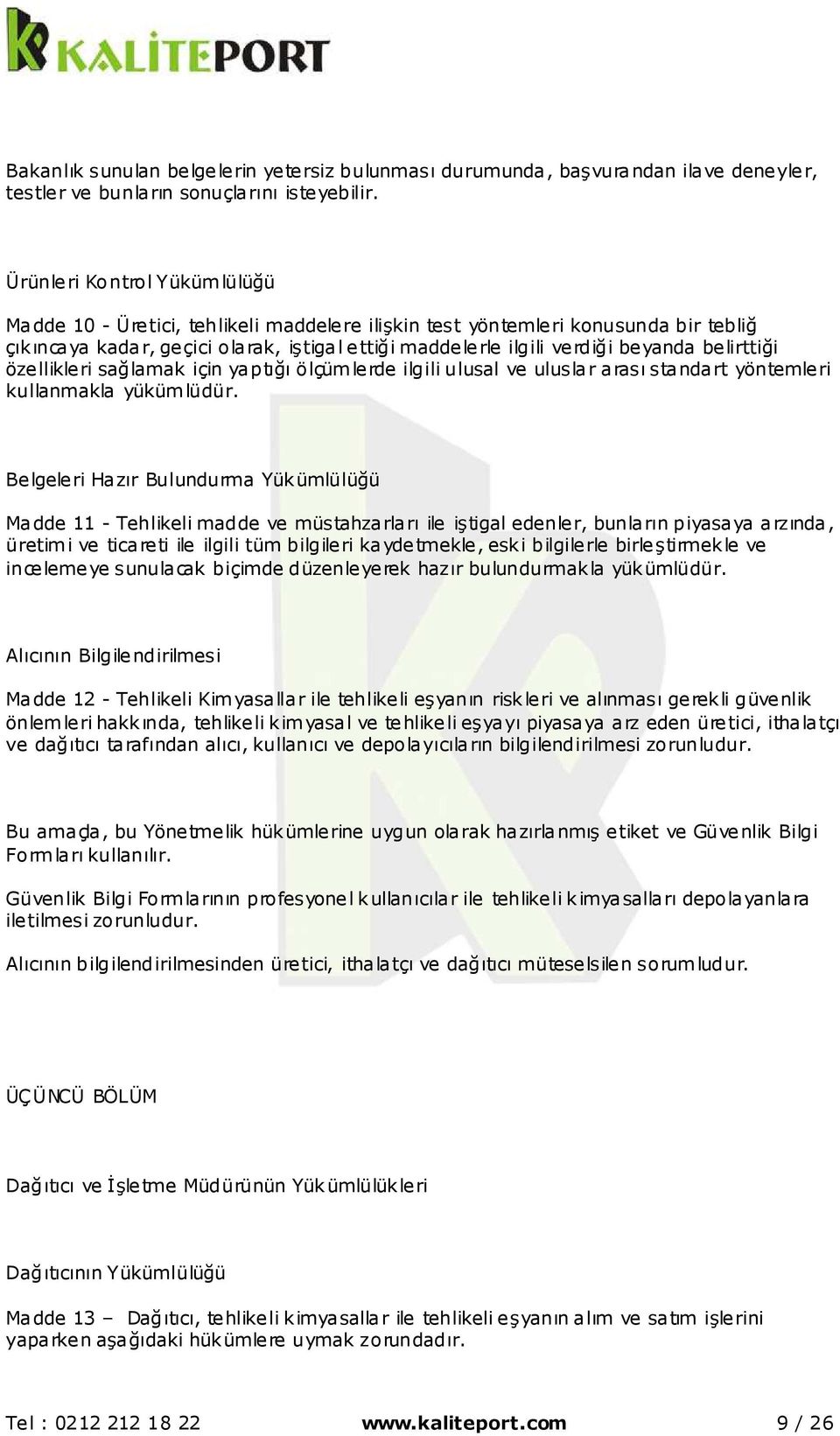 KALİTEPORT

Bakanlık sunulan belgelerin yetersiz bulunması durumunda, başvurandan ilave deneyler, testler ve bunların sonuçlarını isteyebilir.

Ürünleri Kontrol Yükümlülüğü

Madde 10 - Üretici, tehlikeli maddelere ilişkin test yöntemleri konusunda bir tebliğ çıkıncaya kadar, geçici olarak, iştigal ettiği maddelerle ilgili verdiği beyanda belirttiği özellikleri sağlamak için yaptığı ölçümlerde ilgili ulusal ve uluslar arası standart yöntemleri kullanmakla yükümlüdür.

Belgeleri Hazır Bulundurma Yükümlülüğü

Madde 11 - Tehlikeli madde ve müstahzarları ile iştigal edenler, bunların piyasaya arzında, üretimi ve ticareti ile ilgili tüm bilgileri kaydetmekle, eski bilgilerle birleştirmekle ve incelemeye sunulacak biçimde düzenleyerek hazır bulundurmakla yükümlüdür.

Alıcının Bilgilendirilmesi

Madde 12 - Tehlikeli Kimyasallar ile tehlikeli eşyanın riskleri ve alınması gerekli güvenlik önlemleri hakkında, tehlikeli kimyasal ve tehlikeli eşyayı piyasaya arz eden üretici, ithalatçı ve dağıtıcı tarafından alıcı, kullanıcı ve depolayıcıların bilgilendirilmesi zorunludur.

Bu amaçla, bu Yönetmelik hükümlerine uygun olarak hazırlanmış etiket ve Güvenlik Bilgi Formları kullanılır.

Güvenlik Bilgi Formlarının profesyonel kullanıcılar ile tehlikeli kimyasalları depolayanlara iletilmesi zorunludur.

Alıcının bilgilendirilmesinden üretici, ithalatçı ve dağıtıcı müteselsilen sorumludur.

ÜÇÜNCÜ BÖLÜM

Dağıtıcı ve İşletme Müdürünün Yükümlülükleri

Dağıtıcının Yükümlülüğü

Madde 13 – Dağıtıcı, tehlikeli kimyasallar ile tehlikeli eşyanın alım ve satım işlerini yaparken aşağıdaki hükümlere uymak zorundadır.

Tel : 0212 212 18 22 www.kaliteport.com 9 / 26